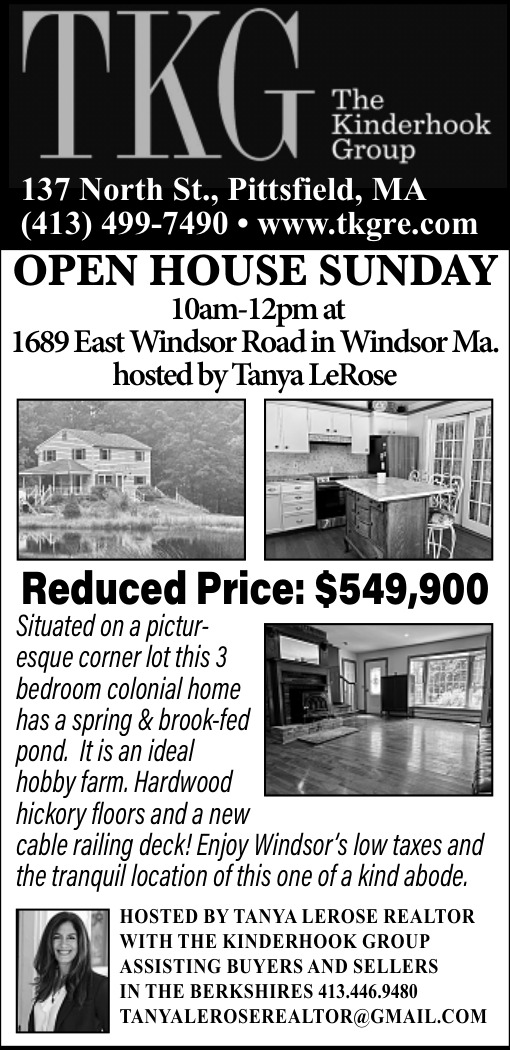 TKG The Kinderhook Group

137 North St., Pittsfield, MA
(413) 499-7490 • www.tkgre.com

OPEN HOUSE SUNDAY

10am-12pm at
1689 East Windsor Road in Windsor Ma.
hosted by Tanya LeRose

Reduced Price: $549,900

Situated on a picturesque corner lot this 3 bedroom colonial home has a spring & brook-fed pond. It is an ideal hobby farm. Hardwood hickory floors and a new cable railing deck! Enjoy Windsor's low taxes and the tranquil location of this one of a kind abode.

HOSTED BY TANYA LEROSE REALTOR
WITH THE KINDERHOOK GROUP
ASSISTING BUYERS AND SELLERS
IN THE BERKSHIRES 413.446.9480
TANYALEROSEREALTOR@GMAIL.COM